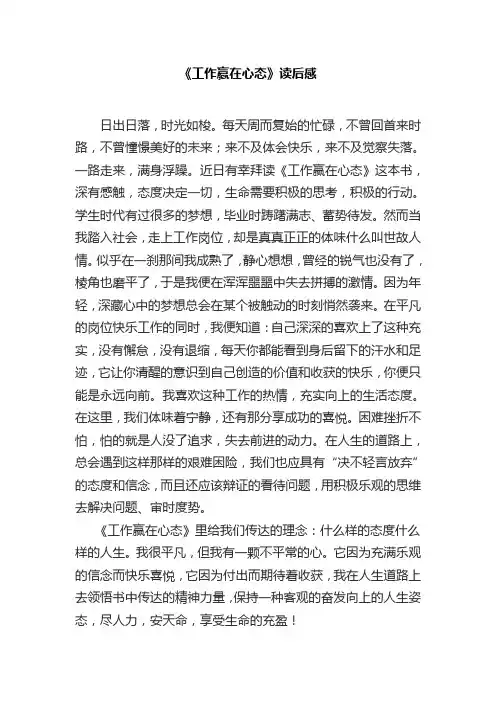 《工作赢在心态》读后感

日出日落，时光如梭。每天周而复始的忙碌，不曾回首来时路，不曾憧憬美好的未来；来不及体会快乐，来不及觉察失落。一路走来，满身浮躁。近日有幸拜读《工作赢在心态》这本书，深有感触，态度决定一切，生命需要积极的思考，积极的行动。学生时代有过很多的梦想，毕业时踌躇满志、蓄势待发。然而当我踏入社会，走上工作岗位，却是真真正正的体味什么叫世故人情。似乎在一刹那间我成熟了，静心想想，曾经的锐气也没有了，棱角也磨平了，于是我便在浑浑噩噩中失去拼搏的激情。因为年轻，深藏心中的梦想总会在某个被触动的时刻悄然袭来。在平凡的岗位快乐工作的同时，我便知道：自己深深的喜欢上了这种充实，没有懈怠，没有退缩，每天你都能看到身后留下的汗水和足迹，它让你清醒的意识到自己创造的价值和收获的快乐，你便只能是永远向前。我喜欢这种工作的热情，充实向上的生活态度。在这里，我们体味着宁静，还有那分享成功的喜悦。困难挫折不怕，怕的就是人没了追求，失去前进的动力。在人生的道路上，总会遇到这样那样的艰难困险，我们也应具有“决不轻言放弃”的态度和信念，而且还应该辩证的看待问题，用积极乐观的思维去解决问题、审时度势。

《工作赢在心态》里给我们传达的理念：什么样的态度什么样的人生。我很平凡，但我有一颗不平常的心。它因为充满乐观的信念而快乐喜悦，它因为付出而期待着收获，我在人生道路上去领悟书中传达的精神力量，保持一种客观的奋发向上的人生姿态，尽人力，安天命，享受生命的充盈！